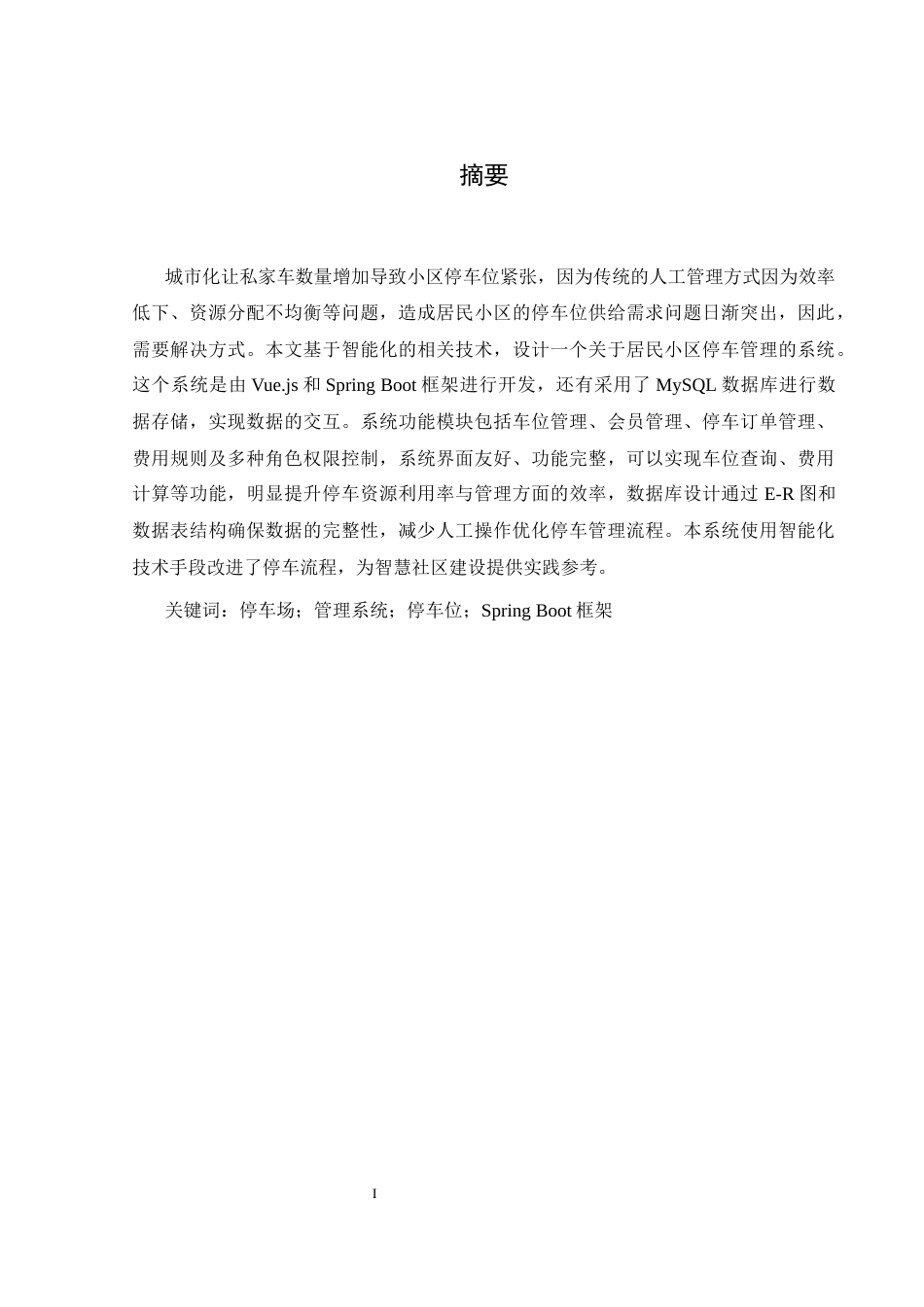 摘要

城市化让私家车数量增加导致小区停车位紧张，因为传统的人工管理方式因为效率低下、资源分配不均衡等问题，造成居民小区的停车位供给需求问题日渐突出，因此，需要解决方式。本文基于智能化的相关技术，设计一个关于居民小区停车管理的系统。这个系统是由 Vue.js 和 Spring Boot 框架进行开发，还有采用了 MySQL 数据库进行数据存储，实现数据的交互。系统功能模块包括车位管理、会员管理、停车订单管理、费用规则及多种角色权限控制，系统界面友好、功能完整，可以实现车位查询、费用计算等功能，明显提升停车资源利用率与管理方面的效率，数据库设计通过 E-R 图和数据表结构确保数据的完整性，减少人工操作优化停车管理流程。本系统使用智能化技术手段改进了停车流程，为智慧社区建设提供实践参考。

关键词：停车场；管理系统；停车位；Spring Boot 框架

I